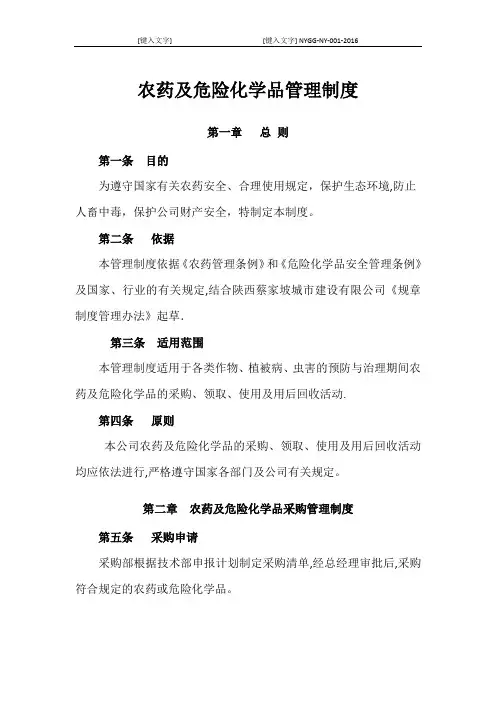 [键入文字]　　[键入文字] NYGG-NY-001-2016

农药及危险化学品管理制度

第一章　总 则

第一条　目的

为遵守国家有关农药安全、合理使用规定，保护生态环境,防止人畜中毒，保护公司财产安全，特制定本制度。

第二条　依据

本管理制度依据《农药管理条例》和《危险化学品安全管理条例》及国家、行业的有关规定,结合陕西蔡家坡城市建设有限公司《规章制度管理办法》起草.

第三条　适用范围

本管理制度适用于各类作物、植被病、虫害的预防与治理期间农药及危险化学品的采购、领取、使用及用后回收活动.

第四条　原则

本公司农药及危险化学品的采购、领取、使用及用后回收活动均应依法进行,严格遵守国家各部门及公司有关规定。

第二章　农药及危险化学品采购管理制度

第五条　采购申请

采购部根据技术部申报计划制定采购清单,经总经理审批后,采购符合规定的农药或危险化学品。